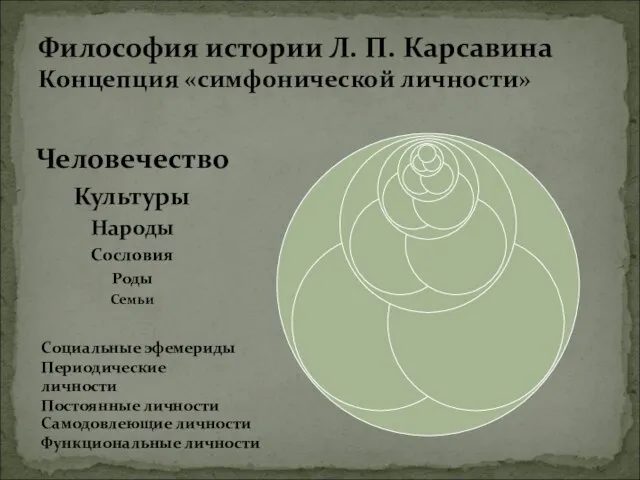 Философия истории Л. П. Карсавина
Концепция «симфонической личности»

Человечество

Культуры

Народы

Сословия

Роды

Семьи

Социальные эфемериды
Периодические личности
Постоянные личности
Самодовлеющие личности
Функциональные личности